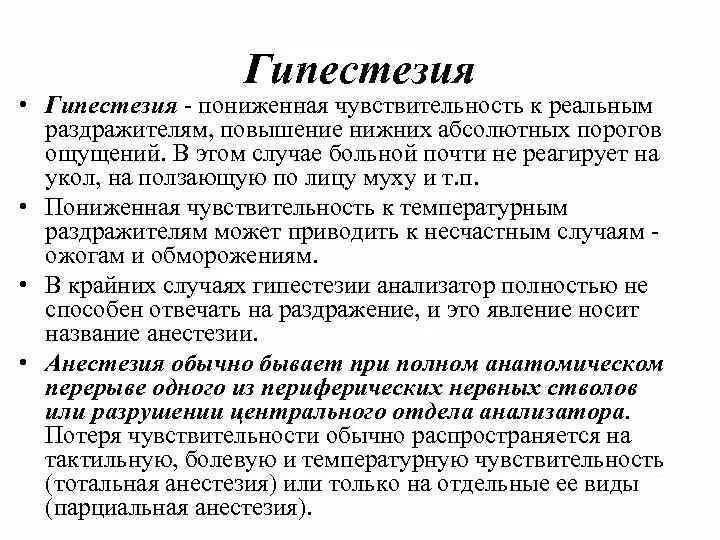 Гипестезия

• Гипестезия - пониженная чувствительность к реальным раздражителям, повышение нижних абсолютных порогов ощущений. В этом случае больной почти не реагирует на укол, на ползающую по лицу муху и т.п.

• Пониженная чувствительность к температурным раздражителям может приводить к несчастным случаям - ожогам и обморожениям.

• В крайних случаях гипестезии анализатор полностью не способен отвечать на раздражение, и это явление носит название анестезии.

• Анестезия обычно бывает при полном анатомическом перерыве одного из периферических нервных стволов или разрушении центрального отдела анализатора. Потеря чувствительности обычно распространяется на тактильную, болевую и температурную чувствительность (тотальная анестезия) или только на отдельные ее виды (парциальная анестезия).